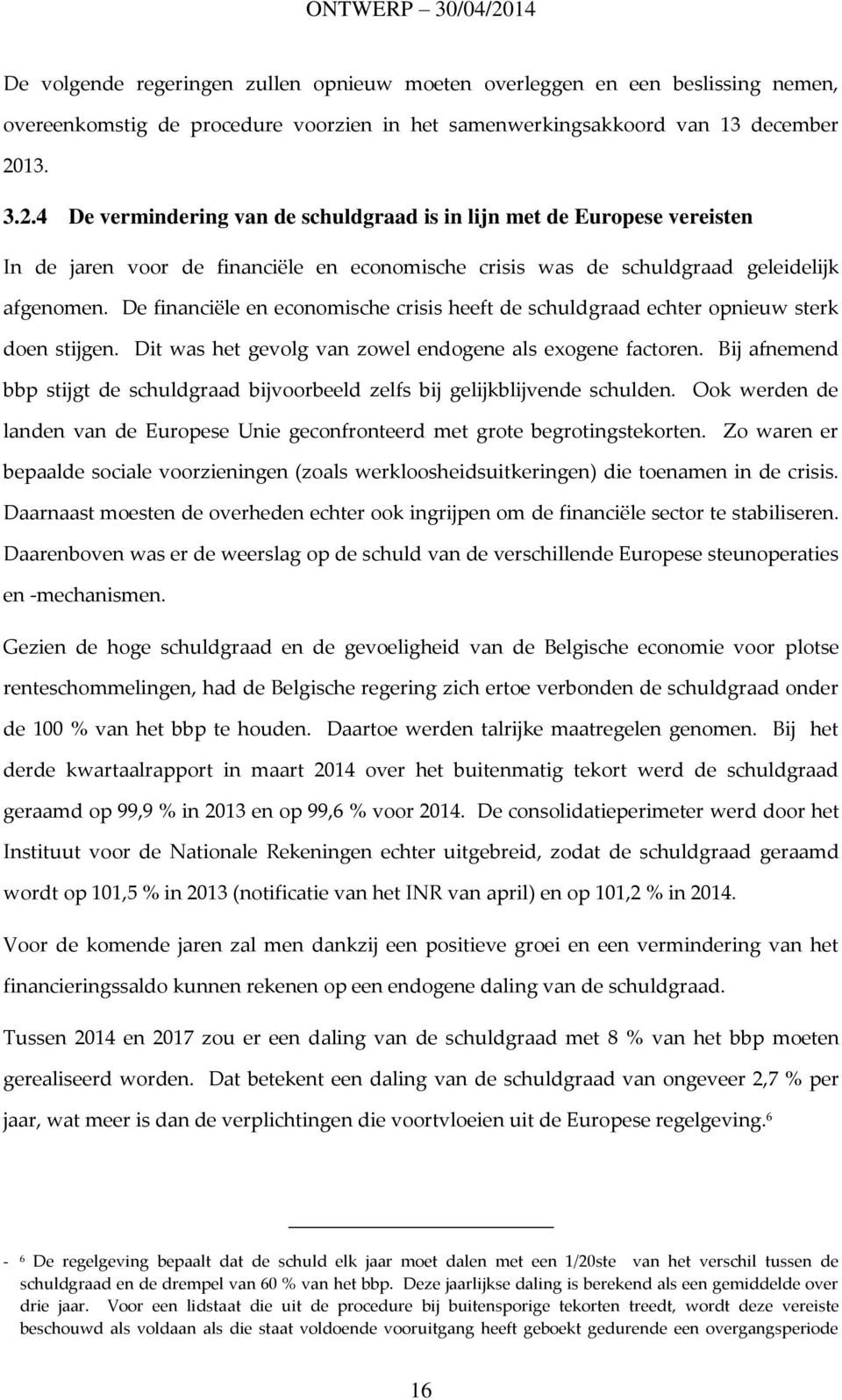 ONTWERP 30/04/2014

De volgende regeringen zullen opnieuw moeten overleggen en een beslissing nemen, overeenkomstig de procedure voorzien in het samenwerkingsakkoord van 13 december 2013.

3.2.4 De vermindering van de schuldgraad is in lijn met de Europese vereisten

In de jaren voor de financiële en economische crisis was de schuldgraad geleidelijk afgenomen. De financiële en economische crisis heeft de schuldgraad echter opnieuw sterk doen stijgen. Dit was het gevolg van zowel endogene als exogene factoren. Bij afnemend bbp stijgt de schuldgraad bijvoorbeeld zelfs bij gelijkblijvende schulden. Ook werden de landen van de Europese Unie geconfronteerd met grote begrotingstekorten. Zo waren er bepaalde sociale voorzieningen (zoals werkloosheidsuitkeringen) die toenamen in de crisis. Daarnaast moesten de overheden echter ook ingrijpen om de financiële sector te stabiliseren. Daarenboven was er de weerslag op de schuld van de verschillende Europese steunoperaties en -mechanismen.

Gezien de hoge schuldgraad en de gevoeligheid van de Belgische economie voor plotse renteschommelingen, had de Belgische regering zich ertoe verbonden de schuldgraad onder de 100 % van het bbp te houden. Daartoe werden talrijke maatregelen genomen. Bij het derde kwartaalrapport in maart 2014 over het buitenmatig tekort werd de schuldgraad geraamd op 99,9 % in 2013 en op 99,6 % voor 2014. De consolidatieperimeter werd door het Instituut voor de Nationale Rekeningen echter uitgebreid, zodat de schuldgraad geraamd wordt op 101,5 % in 2013 (notificatie van het INR van april) en op 101,2 % in 2014.

Voor de komende jaren zal men dankzij een positieve groei en een vermindering van het financieringssaldo kunnen rekenen op een endogene daling van de schuldgraad.

Tussen 2014 en 2017 zou er een daling van de schuldgraad met 8 % van het bbp moeten gerealiseerd worden. Dat betekent een daling van de schuldgraad van ongeveer 2,7 % per jaar, wat meer is dan de verplichtingen die voortvloeien uit de Europese regelgeving.$^6$

- $^6$ De regelgeving bepaalt dat de schuld elk jaar moet dalen met een 1/20ste van het verschil tussen de schuldgraad en de drempel van 60 % van het bbp. Deze jaarlijkse daling is berekend als een gemiddelde over drie jaar. Voor een lidstaat die uit de procedure bij buitensporige tekorten treedt, wordt deze vereiste beschouwd als voldaan als die staat voldoende vooruitgang heeft geboekt gedurende een overgangsperiode

16